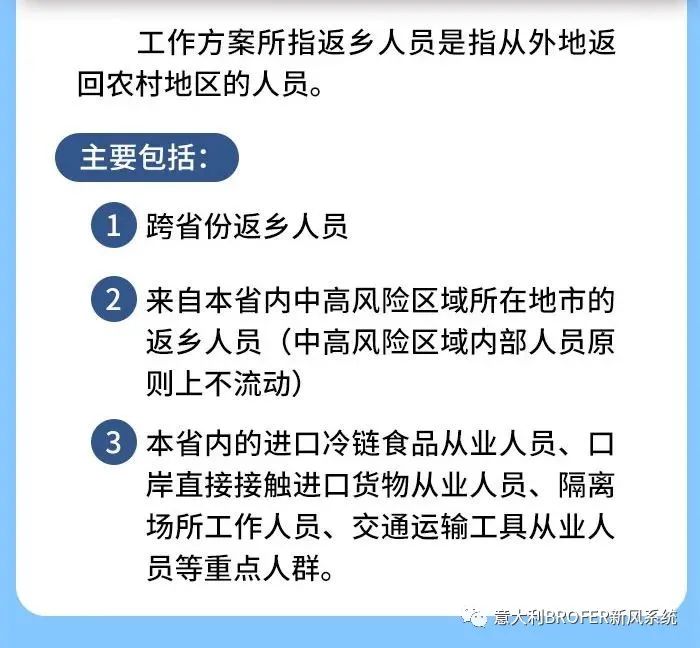 工作方案所指返乡人员是指从外地返回农村地区的人员。

主要包括：

1 跨省份返乡人员

2 来自本省内中高风险区域所在地市的返乡人员（中高风险区域内部人员原则上不流动）

3 本省内的进口冷链食品从业人员、口岸直接接触进口货物从业人员、隔离场所工作人员、交通运输工具从业人员等重点人群。

意大利BROFER新风系统